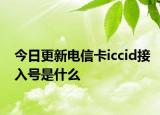 今日更新电信卡iccid接入号是什么